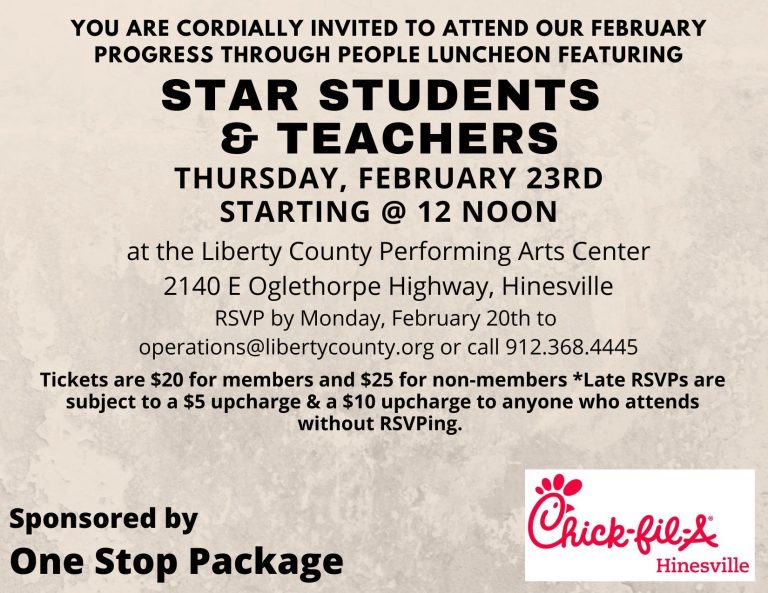 YOU ARE CORDIALLY INVITED TO ATTEND OUR FEBRUARY PROGRESS THROUGH PEOPLE LUNCHEON FEATURING

STAR STUDENTS & TEACHERS

THURSDAY, FEBRUARY 23RD
STARTING @ 12 NOON

at the Liberty County Performing Arts Center
2140 E Oglethorpe Highway, Hinesville
RSVP by Monday, February 20th to
operations@libertycounty.org or call 912.368.4445

Tickets are $20 for members and $25 for non-members *Late RSVPs are subject to a $5 upcharge & a $10 upcharge to anyone who attends without RSVPing.

Sponsored by
One Stop Package

Chick-fil-A®
Hinesville